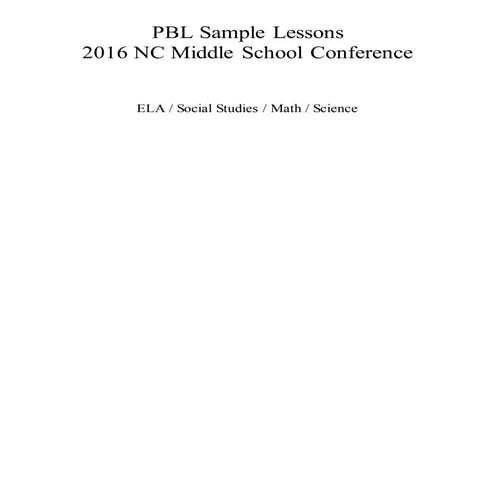 PBL Sample Lessons
2016 NC Middle School Conference

ELA / Social Studies / Math / Science